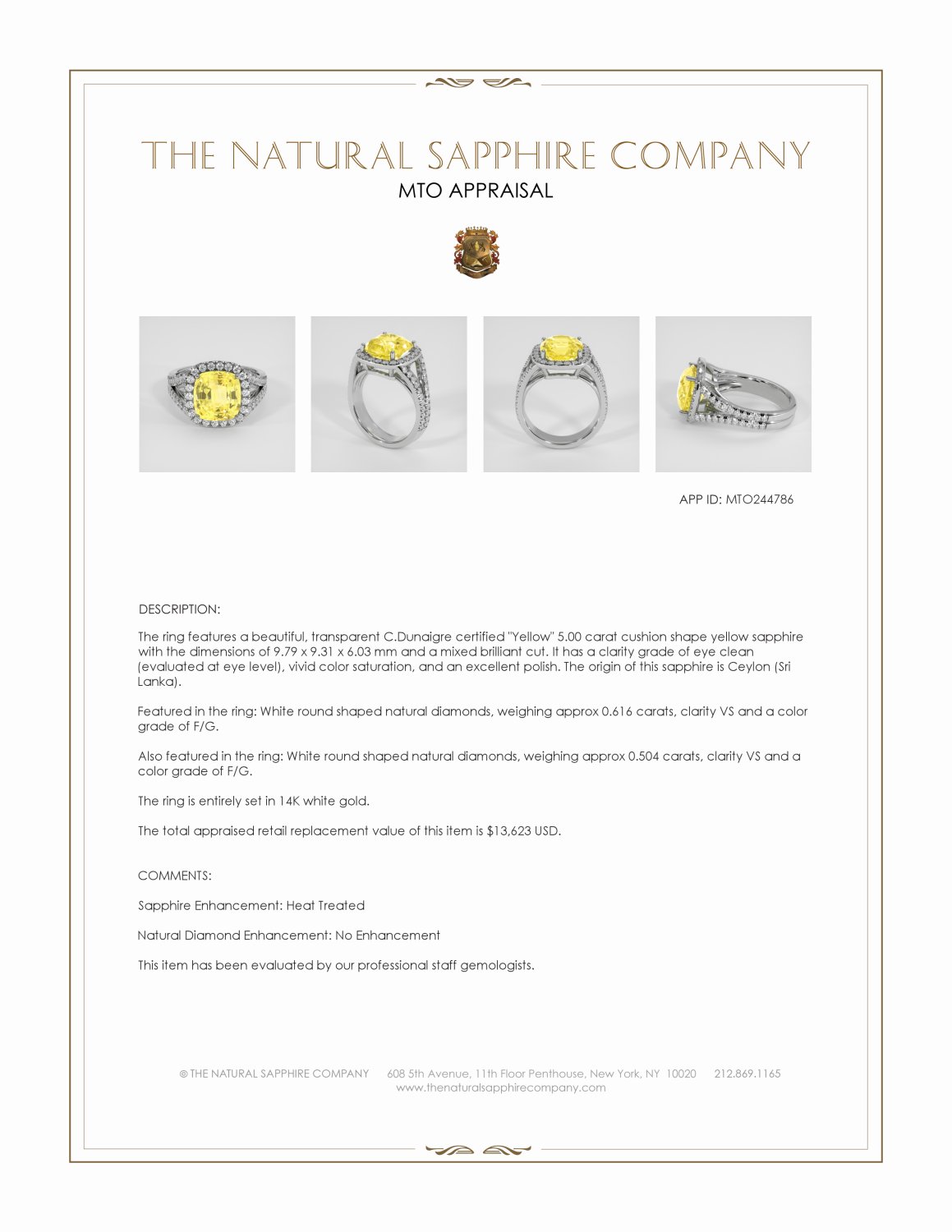 THE NATURAL SAPPHIRE COMPANY
MTO APPRAISAL

APP ID: MTO244786

DESCRIPTION:

The ring features a beautiful, transparent C.Dunaigre certified "Yellow" 5.00 carat cushion shape yellow sapphire with the dimensions of 9.79 x 9.31 x 6.03 mm and a mixed brilliant cut. It has a clarity grade of eye clean (evaluated at eye level), vivid color saturation, and an excellent polish. The origin of this sapphire is Ceylon (Sri Lanka).

Featured in the ring: White round shaped natural diamonds, weighing approx 0.616 carats, clarity VS and a color grade of F/G.

Also featured in the ring: White round shaped natural diamonds, weighing approx 0.504 carats, clarity VS and a color grade of F/G.

The ring is entirely set in 14K white gold.

The total appraised retail replacement value of this item is $13,623 USD.

COMMENTS:

Sapphire Enhancement: Heat Treated

Natural Diamond Enhancement: No Enhancement

This item has been evaluated by our professional staff gemologists.

© THE NATURAL SAPPHIRE COMPANY 608 5th Avenue, 11th Floor Penthouse, New York, NY 10020 212.869.1165
www.thenaturalsapphirecompany.com